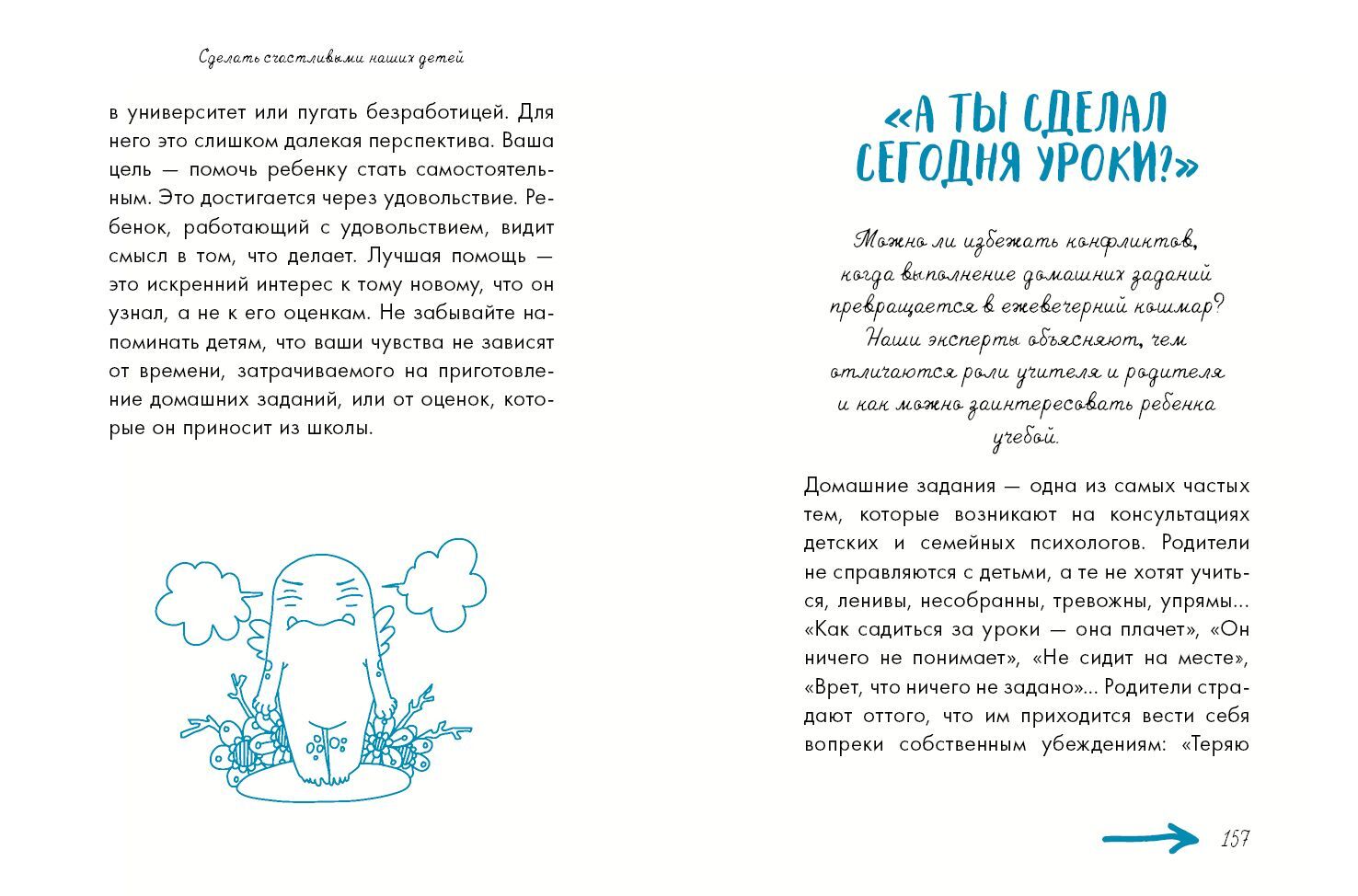 Сделать счастливыми наших детей

в университет или пугать безработицей. Для него это слишком далекая перспектива. Ваша цель — помочь ребенку стать самостоятельным. Это достигается через удовольствие. Ребенок, работающий с удовольствием, видит смысл в том, что делает. Лучшая помощь — это искренний интерес к тому новому, что он узнал, а не к его оценкам. Не забывайте напоминать детям, что ваши чувства не зависят от времени, затрачиваемого на приготовление домашних заданий, или от оценок, которые он приносит из школы.

«А ТЫ СДЕЛАЛ СЕГОДНЯ УРОКИ?»

Можно ли избежать конфликтов, когда выполнение домашних заданий превращается в ежевечерний кошмар? Наши эксперты объясняют, чем отличаются роли учителя и родителя и как можно заинтересовать ребенка учебой.

Домашние задания — одна из самых частых тем, которые возникают на консультациях детских и семейных психологов. Родители не справляются с детьми, а те не хотят учиться, ленивы, несобранны, тревожны, упрямы... «Как садиться за уроки — она плачет», «Он ничего не понимает», «Не сидит на месте», «Врет, что ничего не задано»... Родители страдают оттого, что им приходится вести себя вопреки собственным убеждениям: «Теряю

157